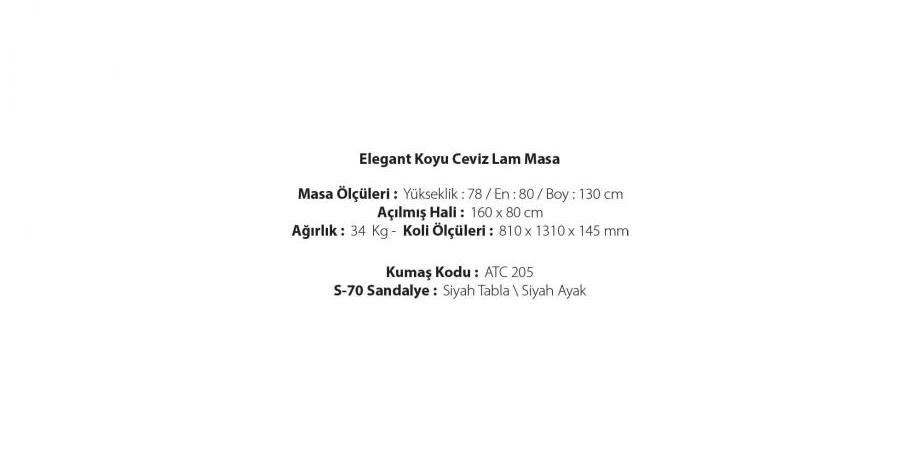 Elegant Koyu Ceviz Lam Masa

Masa Ölçüleri : Yükseklik : 78 / En : 80 / Boy : 130 cm
Açılmış Hali : 160 x 80 cm
Ağırlık : 34 Kg - Koli Ölçüleri : 810 x 1310 x 145 mm

Kumaş Kodu : ATC 205
S-70 Sandalye : Siyah Tabla \ Siyah Ayak